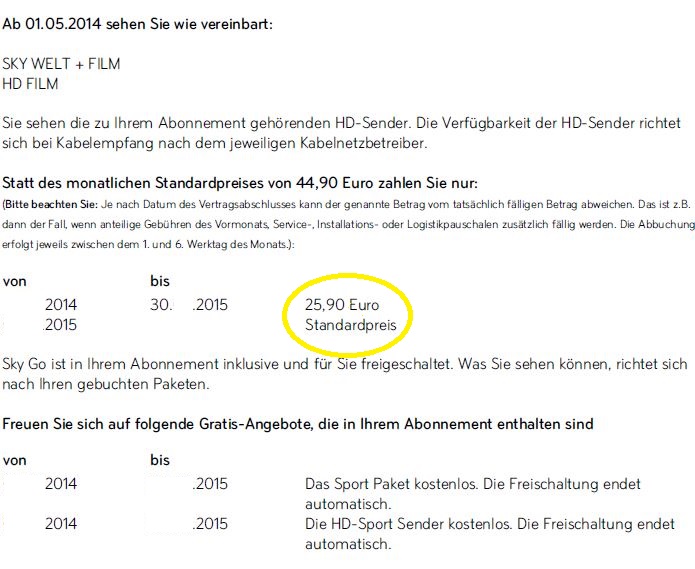 Ab 01.05.2014 sehen Sie wie vereinbart:

SKY WELT + FILM
HD FILM

Sie sehen die zu Ihrem Abonnement gehörenden HD-Sender. Die Verfügbarkeit der HD-Sender richtet sich bei Kabelempfang nach dem jeweiligen Kabelnetzbetreiber.

Statt des monatlichen Standardpreises von 44,90 Euro zahlen Sie nur:
(Bitte beachten Sie: Je nach Datum des Vertragsabschlusses kann der genannte Betrag vom tatsächlich fälligen Betrag abweichen. Das ist z.B. dann der Fall, wenn anteilige Gebühren des Vormonats, Service-, Installations- oder Logistikpauschalen zusätzlich fällig werden. Die Abbuchung erfolgt jeweils zwischen dem 1. und 6. Werktag des Monats.):

| von | bis | |
|---|---|---|
| 2014 | 30. .2015 | 25,90 Euro |
| .2015 | | Standardpreis |

Sky Go ist in Ihrem Abonnement inklusive und für Sie freigeschaltet. Was Sie sehen können, richtet sich nach Ihren gebuchten Paketen.

Freuen Sie sich auf folgende Gratis-Angebote, die in Ihrem Abonnement enthalten sind

| von | bis | |
|---|---|---|
| 2014 | .2015 | Das Sport Paket kostenlos. Die Freischaltung endet automatisch. |
| 2014 | .2015 | Die HD-Sport Sender kostenlos. Die Freischaltung endet automatisch. |